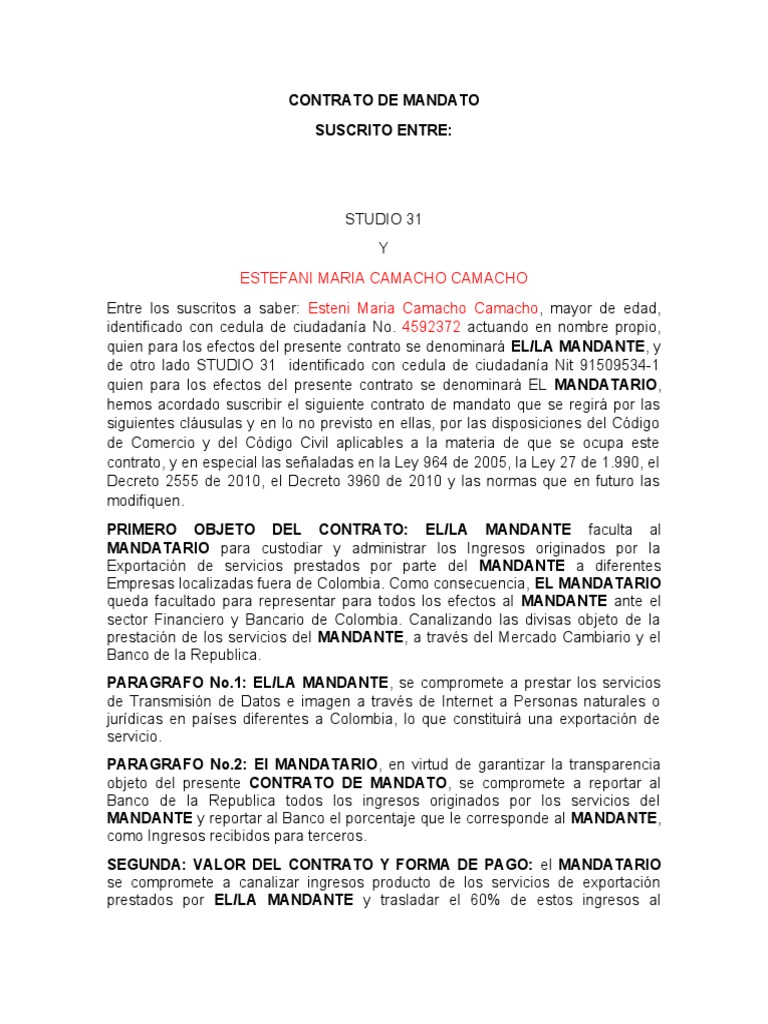 CONTRATO DE MANDATO

SUSCRITO ENTRE:

STUDIO 31

Y

ESTEFANI MARIA CAMACHO CAMACHO

Entre los suscritos a saber: Esteni Maria Camacho Camacho, mayor de edad, identificado con cedula de ciudadanía No. 4592372 actuando en nombre propio, quien para los efectos del presente contrato se denominará EL/LA MANDANTE, y de otro lado STUDIO 31 identificado con cedula de ciudadanía Nit 91509534-1 quien para los efectos del presente contrato se denominará EL MANDATARIO, hemos acordado suscribir el siguiente contrato de mandato que se regirá por las siguientes cláusulas y en lo no previsto en ellas, por las disposiciones del Código de Comercio y del Código Civil aplicables a la materia de que se ocupa este contrato, y en especial las señaladas en la Ley 964 de 2005, la Ley 27 de 1.990, el Decreto 2555 de 2010, el Decreto 3960 de 2010 y las normas que en futuro las modifiquen.

PRIMERO OBJETO DEL CONTRATO: EL/LA MANDANTE faculta al MANDATARIO para custodiar y administrar los Ingresos originados por la Exportación de servicios prestados por parte del MANDANTE a diferentes Empresas localizadas fuera de Colombia. Como consecuencia, EL MANDATARIO queda facultado para representar para todos los efectos al MANDANTE ante el sector Financiero y Bancario de Colombia. Canalizando las divisas objeto de la prestación de los servicios del MANDANTE, a través del Mercado Cambiario y el Banco de la Republica.

PARAGRAFO No.1: EL/LA MANDANTE, se compromete a prestar los servicios de Transmisión de Datos e imagen a través de Internet a Personas naturales o jurídicas en países diferentes a Colombia, lo que constituirá una exportación de servicio.

PARAGRAFO No.2: El MANDATARIO, en virtud de garantizar la transparencia objeto del presente CONTRATO DE MANDATO, se compromete a reportar al Banco de la Republica todos los ingresos originados por los servicios del MANDANTE y reportar al Banco el porcentaje que le corresponde al MANDANTE, como Ingresos recibidos para terceros.

SEGUNDA: VALOR DEL CONTRATO Y FORMA DE PAGO: el MANDATARIO se compromete a canalizar ingresos producto de los servicios de exportación prestados por EL/LA MANDANTE y trasladar el 60% de estos ingresos al